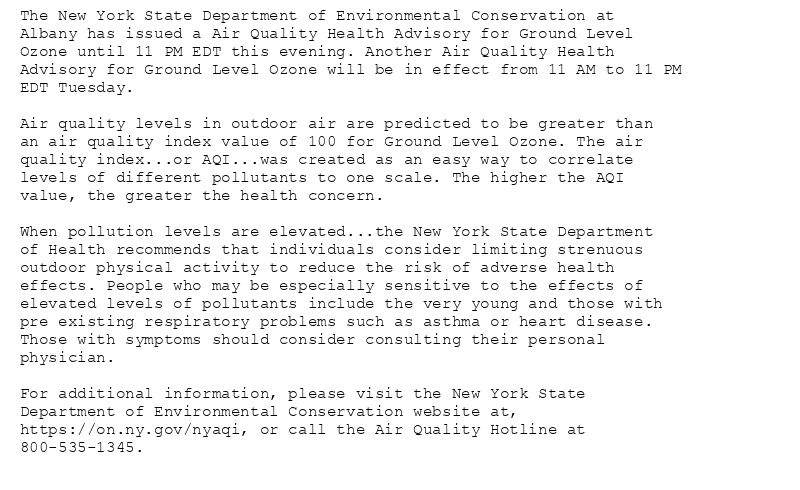 The New York State Department of Environmental Conservation at Albany has issued a Air Quality Health Advisory for Ground Level Ozone until 11 PM EDT this evening. Another Air Quality Health Advisory for Ground Level Ozone will be in effect from 11 AM to 11 PM EDT Tuesday.

Air quality levels in outdoor air are predicted to be greater than an air quality index value of 100 for Ground Level Ozone. The air quality index...or AQI...was created as an easy way to correlate levels of different pollutants to one scale. The higher the AQI value, the greater the health concern.

When pollution levels are elevated...the New York State Department of Health recommends that individuals consider limiting strenuous outdoor physical activity to reduce the risk of adverse health effects. People who may be especially sensitive to the effects of elevated levels of pollutants include the very young and those with pre existing respiratory problems such as asthma or heart disease. Those with symptoms should consider consulting their personal physician.

For additional information, please visit the New York State Department of Environmental Conservation website at, https://on.ny.gov/nyaqi, or call the Air Quality Hotline at 800-535-1345.